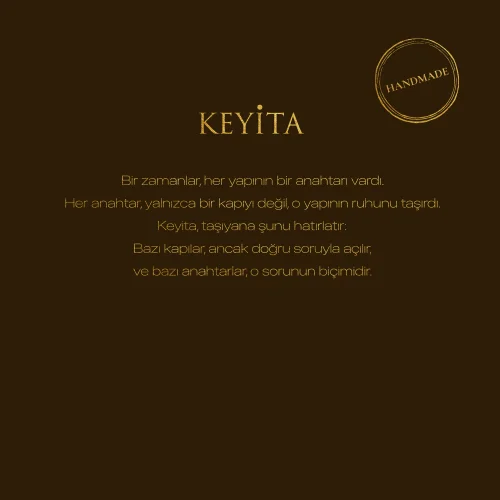 HANDMADE

KEYİTA

Bir zamanlar, her yapının bir anahtarı vardı.
Her anahtar, yalnızca bir kapıyı değil, o yapının ruhunu taşırdı.
Keyita, taşıyana şunu hatırlatır:
Bazı kapılar, ancak doğru soruyla açılır,
ve bazı anahtarlar, o sorunun biçimidir.